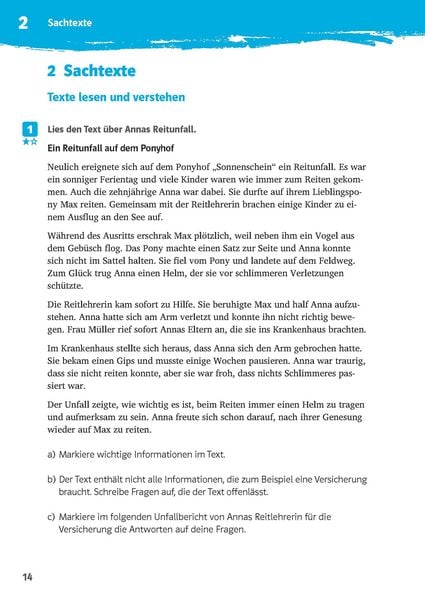 2 Sachtexte

2 Sachtexte

Texte lesen und verstehen

1

Lies den Text über Annas Reitunfall.

Ein Reitunfall auf dem Ponyhof

Neulich ereignete sich auf dem Ponyhof „Sonnenschein“ ein Reitunfall. Es war ein sonniger Ferientag und viele Kinder waren wie immer zum Reiten gekommen. Auch die zehnjährige Anna war dabei. Sie durfte auf ihrem Lieblingspony Max reiten. Gemeinsam mit der Reitlehrerin brachen einige Kinder zu einem Ausflug an den See auf.

Während des Ausritts erschrak Max plötzlich, weil neben ihm ein Vogel aus dem Gebüsch flog. Das Pony machte einen Satz zur Seite und Anna konnte sich nicht im Sattel halten. Sie fiel vom Pony und landete auf dem Feldweg. Zum Glück trug Anna einen Helm, der sie vor schlimmeren Verletzungen schützte.

Die Reitlehrerin kam sofort zu Hilfe. Sie beruhigte Max und half Anna aufzustehen. Anna hatte sich am Arm verletzt und konnte ihn nicht richtig bewegen. Frau Müller rief sofort Annas Eltern an, die sie ins Krankenhaus brachten.

Im Krankenhaus stellte sich heraus, dass Anna sich den Arm gebrochen hatte. Sie bekam einen Gips und musste einige Wochen pausieren. Anna war traurig, dass sie nicht reiten konnte, aber sie war froh, dass nichts Schlimmeres passiert war.

Der Unfall zeigte, wie wichtig es ist, beim Reiten immer einen Helm zu tragen und aufmerksam zu sein. Anna freute sich schon darauf, nach ihrer Genesung wieder auf Max zu reiten.

a) Markiere wichtige Informationen im Text.

b) Der Text enthält nicht alle Informationen, die zum Beispiel eine Versicherung braucht. Schreibe Fragen auf, die der Text offenlässt.

c) Markiere im folgenden Unfallbericht von Annas Reitlehrerin für die Versicherung die Antworten auf deine Fragen.

14